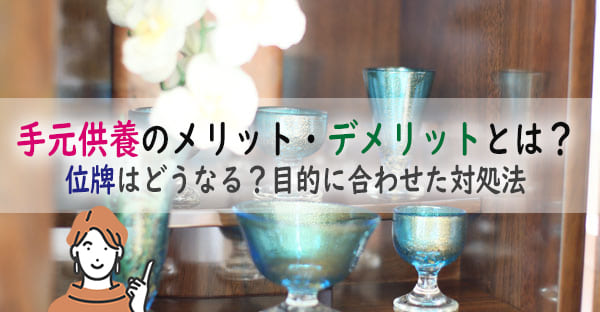 手元供養のメリット・デメリットとは？
位牌はどうなる？目的に合わせた対処法